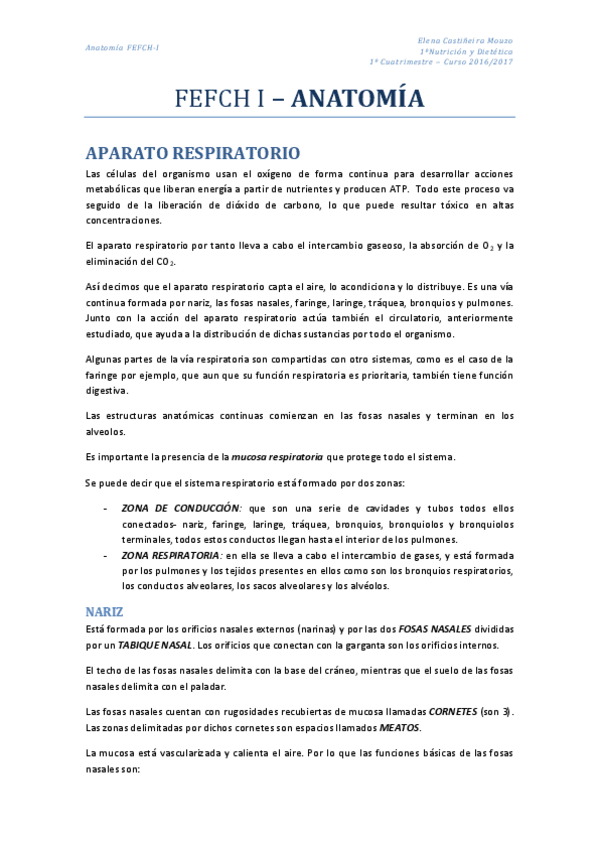 Anatomía FEFCH-I

Elena Castiñeira Mouzo
1ºNutrición y Dietética
1º Cuatrimestre – Curso 2016/2017

FEFCH I – ANATOMÍA

APARATO RESPIRATORIO

Las células del organismo usan el oxígeno de forma continua para desarrollar acciones metabólicas que liberan energía a partir de nutrientes y producen ATP. Todo este proceso va seguido de la liberación de dióxido de carbono, lo que puede resultar tóxico en altas concentraciones.

El aparato respiratorio por tanto lleva a cabo el intercambio gaseoso, la absorción de $O_2$ y la eliminación del $CO_2$.

Así decimos que el aparato respiratorio capta el aire, lo acondiciona y lo distribuye. Es una vía continua formada por nariz, las fosas nasales, faringe, laringe, tráquea, bronquios y pulmones. Junto con la acción del aparato respiratorio actúa también el circulatorio, anteriormente estudiado, que ayuda a la distribución de dichas sustancias por todo el organismo.

Algunas partes de la vía respiratoria son compartidas con otro sistemas, como es el caso de la faringe por ejemplo, que aun que su función respiratoria es prioritaria, también tiene función digestiva.

Las estructuras anatómicas continuas comienzan en las fosas nasales y terminan en los alveolos.

Es importante la presencia de la mucosa respiratoria que protege todo el sistema.

Se puede decir que el sistema respiratorio está formado por dos zonas:

- ZONA DE CONDUCCIÓN: que son una serie de cavidades y tubos todos ellos conectados- nariz, faringe, laringe, tráquea, bronquios, bronquiolos y bronquiolos terminales, todos estos conductos llegan hasta el interior de los pulmones.
- ZONA RESPIRATORIA: en ella se lleva a cabo el intercambio de gases, y está formada por los pulmones y los tejidos presentes en ellos como son los bronquios respiratorios, los conductos alveolares, los sacos alveolares y los alvéolos.

NARIZ

Está formada por los orificios nasales externos (narinas) y por las dos FOSAS NASALES divididas por un TABIQUE NASAL. Los orificios que conectan con la garganta son los orificios internos.

El techo de las fosas nasales delimita con la base del cráneo, mientras que el suelo de las fosas nasales delimita con el paladar.

Las fosas nasales cuentan con rugosidades recubiertas de mucosa llamadas CORNETES (son 3). Las zonas delimitadas por dichos cornetes son espacios llamados MEATOS.

La mucosa está vascularizada y calienta el aire. Por lo que las funciones básicas de las fosas nasales son: